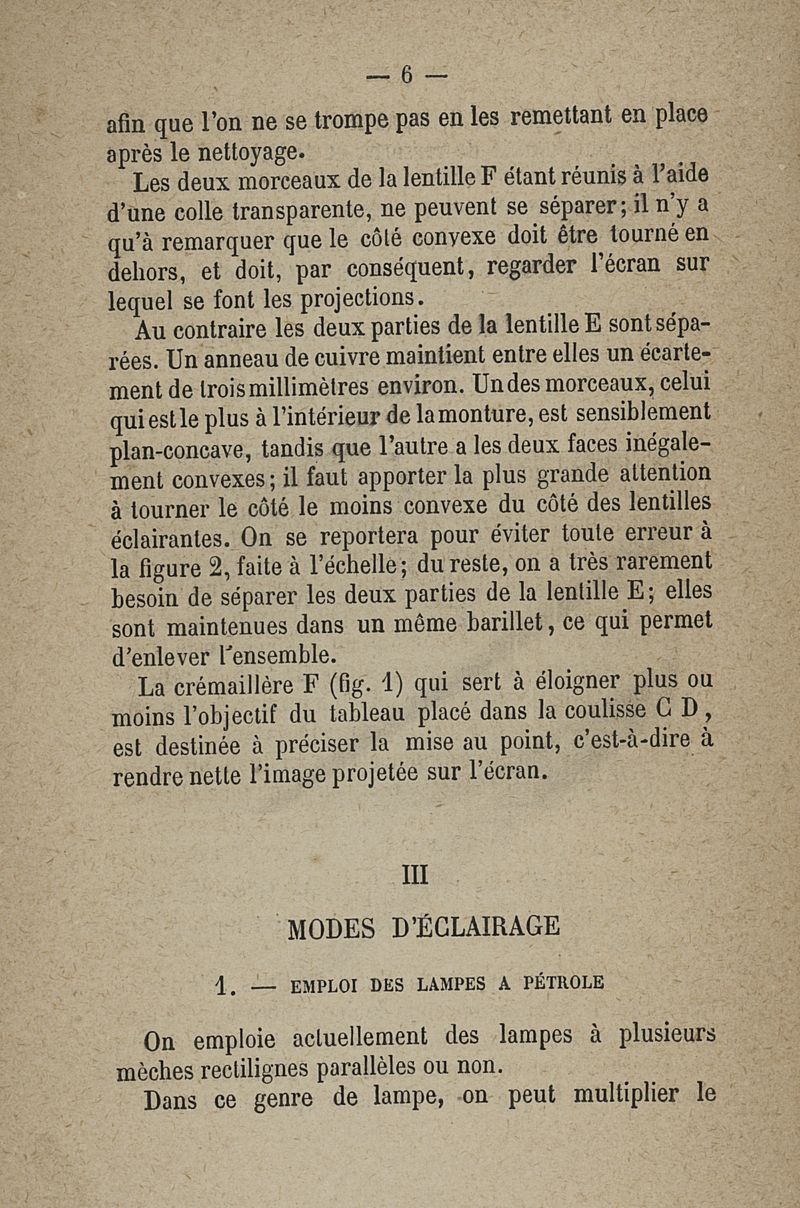 — 6 —

afin que l'on ne se trompe pas en les remettant en place après le nettoyage.

Les deux morceaux de la lentille F étant réunis à l'aide d'une colle transparente, ne peuvent se séparer; il n'y a qu'à remarquer que le côté convexe doit être tourné en dehors, et doit, par conséquent, regarder l'écran sur lequel se font les projections.

Au contraire les deux parties de la lentille E sont séparées. Un anneau de cuivre maintient entre elles un écartement de trois millimètres environ. Un des morceaux, celui qui est le plus à l'intérieur de la monture, est sensiblement plan-concave, tandis que l'autre a les deux faces inégalement convexes; il faut apporter la plus grande attention à tourner le côté le moins convexe du côté des lentilles éclairantes. On se reportera pour éviter toute erreur à la figure 2, faite à l'échelle; du reste, on a très rarement besoin de séparer les deux parties de la lentille E; elles sont maintenues dans un même barillet, ce qui permet d'enlever l'ensemble.

La crémaillère F (fig. 1) qui sert à éloigner plus ou moins l'objectif du tableau placé dans la coulisse C D, est destinée à préciser la mise au point, c'est-à-dire à rendre nette l'image projetée sur l'écran.

III

MODES D'ÉCLAIRAGE

1. — EMPLOI DES LAMPES A PÉTROLE

On emploie actuellement des lampes à plusieurs mèches rectilignes parallèles ou non.

Dans ce genre de lampe, on peut multiplier le